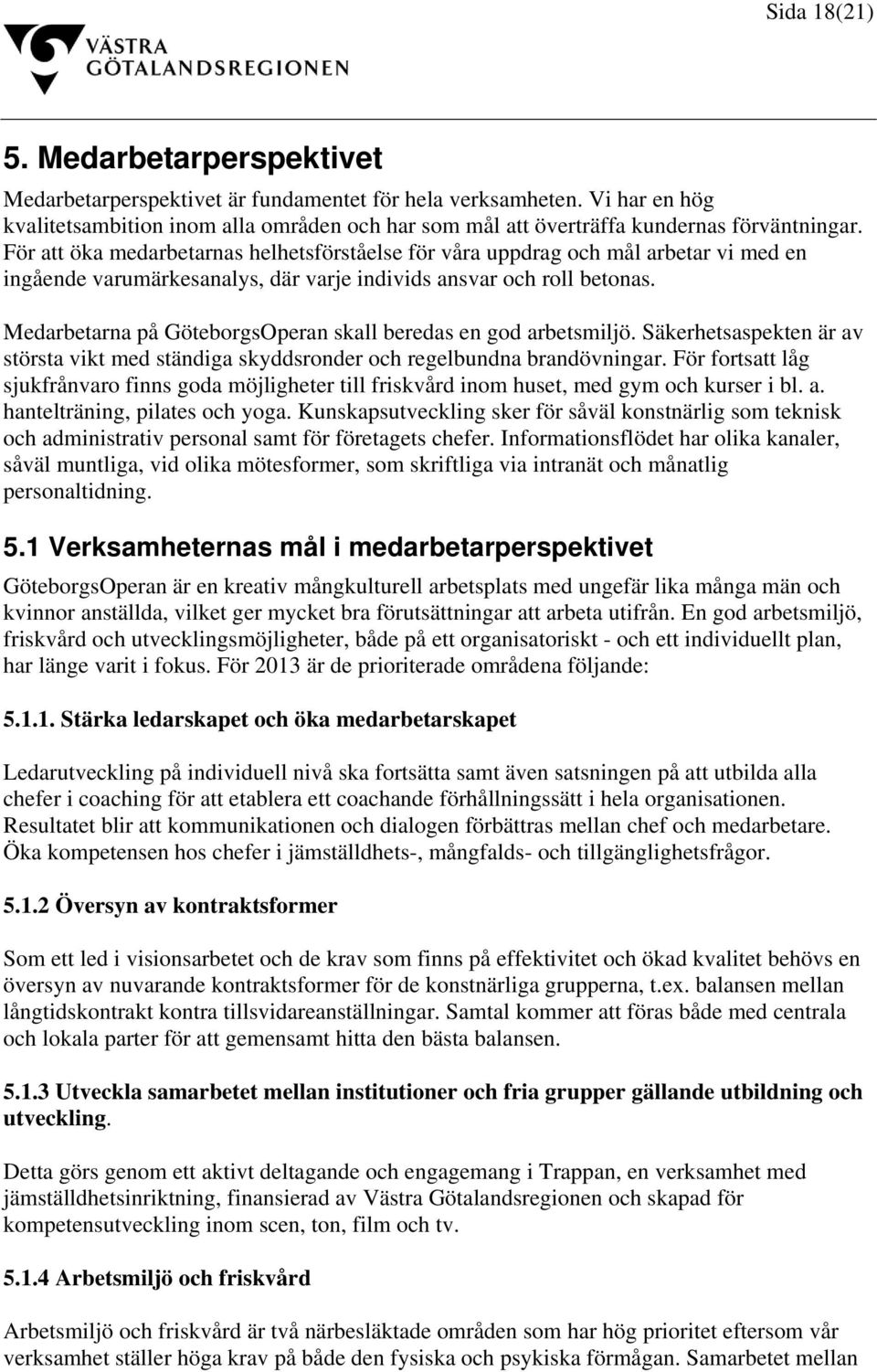 Sida 18(21)

VÄSTRA GÖTALANDSREGIONEN

5. Medarbetarperspektivet

Medarbetarperspektivet är fundamentet för hela verksamheten. Vi har en hög kvalitetsambition inom alla områden och har som mål att överträffa kundernas förväntningar. För att öka medarbetarnas helhetsförståelse för våra uppdrag och mål arbetar vi med en ingående varumärkesanalys, där varje individs ansvar och roll betonas.

Medarbetarna på GöteborgsOperan skall beredas en god arbetsmiljö. Säkerhetsaspekten är av största vikt med ständiga skyddsronder och regelbundna brandövningar. För fortsatt låg sjukfrånvaro finns goda möjligheter till friskvård inom huset, med gym och kurser i bl. a. hantelträning, pilates och yoga. Kunskapsutveckling sker för såväl konstnärlig som teknisk och administrativ personal samt för företagets chefer. Informationsflödet har olika kanaler, såväl muntliga, vid olika mötesformer, som skriftliga via intranät och månatlig personaltidning.

5.1 Verksamheternas mål i medarbetarperspektivet

GöteborgsOperan är en kreativ mångkulturell arbetsplats med ungefär lika många män och kvinnor anställda, vilket ger mycket bra förutsättningar att arbeta utifrån. En god arbetsmiljö, friskvård och utvecklingsmöjligheter, både på ett organisatoriskt - och ett individuellt plan, har länge varit i fokus. För 2013 är de prioriterade områdena följande:

5.1.1. Stärka ledarskapet och öka medarbetarskapet

Ledarutveckling på individuell nivå ska fortsätta samt även satsningen på att utbilda alla chefer i coaching för att etablera ett coachande förhållningssätt i hela organisationen. Resultatet blir att kommunikationen och dialogen förbättras mellan chef och medarbetare. Öka kompetensen hos chefer i jämställdhets-, mångfalds- och tillgänglighetsfrågor.

5.1.2 Översyn av kontraktsformer

Som ett led i visionsarbetet och de krav som finns på effektivitet och ökad kvalitet behövs en översyn av nuvarande kontraktsformer för de konstnärliga grupperna, t.ex. balansen mellan långtidskontrakt kontra tillsvidareanställningar. Samtal kommer att föras både med centrala och lokala parter för att gemensamt hitta den bästa balansen.

5.1.3 Utveckla samarbetet mellan institutioner och fria grupper gällande utbildning och utveckling.

Detta görs genom ett aktivt deltagande och engagemang i Trappan, en verksamhet med jämställdhetsinriktning, finansierad av Västra Götalandsregionen och skapad för kompetensutveckling inom scen, ton, film och tv.

5.1.4 Arbetsmiljö och friskvård

Arbetsmiljö och friskvård är två närbesläktade områden som har hög prioritet eftersom vår verksamhet ställer höga krav på både den fysiska och psykiska förmågan. Samarbetet mellan